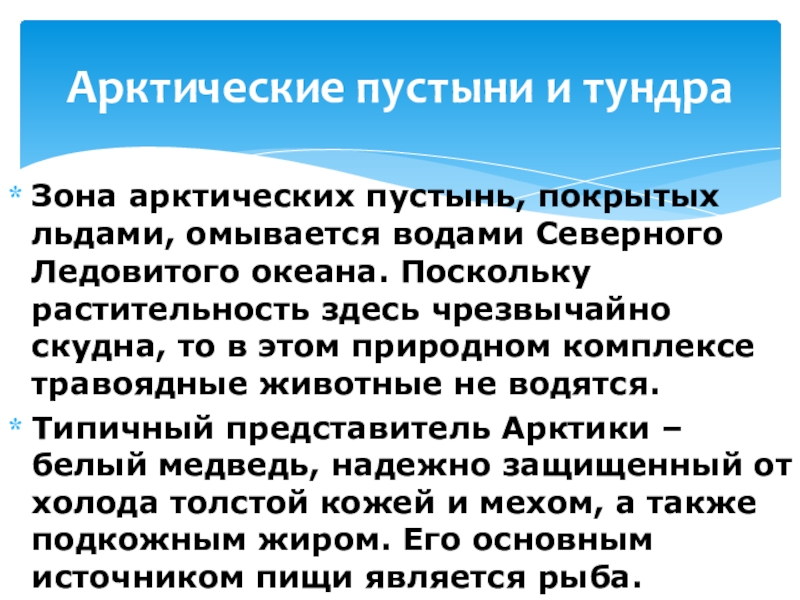 Арктические пустыни и тундра

* Зона арктических пустынь, покрытых льдами, омывается водами Северного Ледовитого океана. Поскольку растительность здесь чрезвычайно скудна, то в этом природном комплексе травоядные животные не водятся.

* Типичный представитель Арктики – белый медведь, надежно защищенный от холода толстой кожей и мехом, а также подкожным жиром. Его основным источником пищи является рыба.